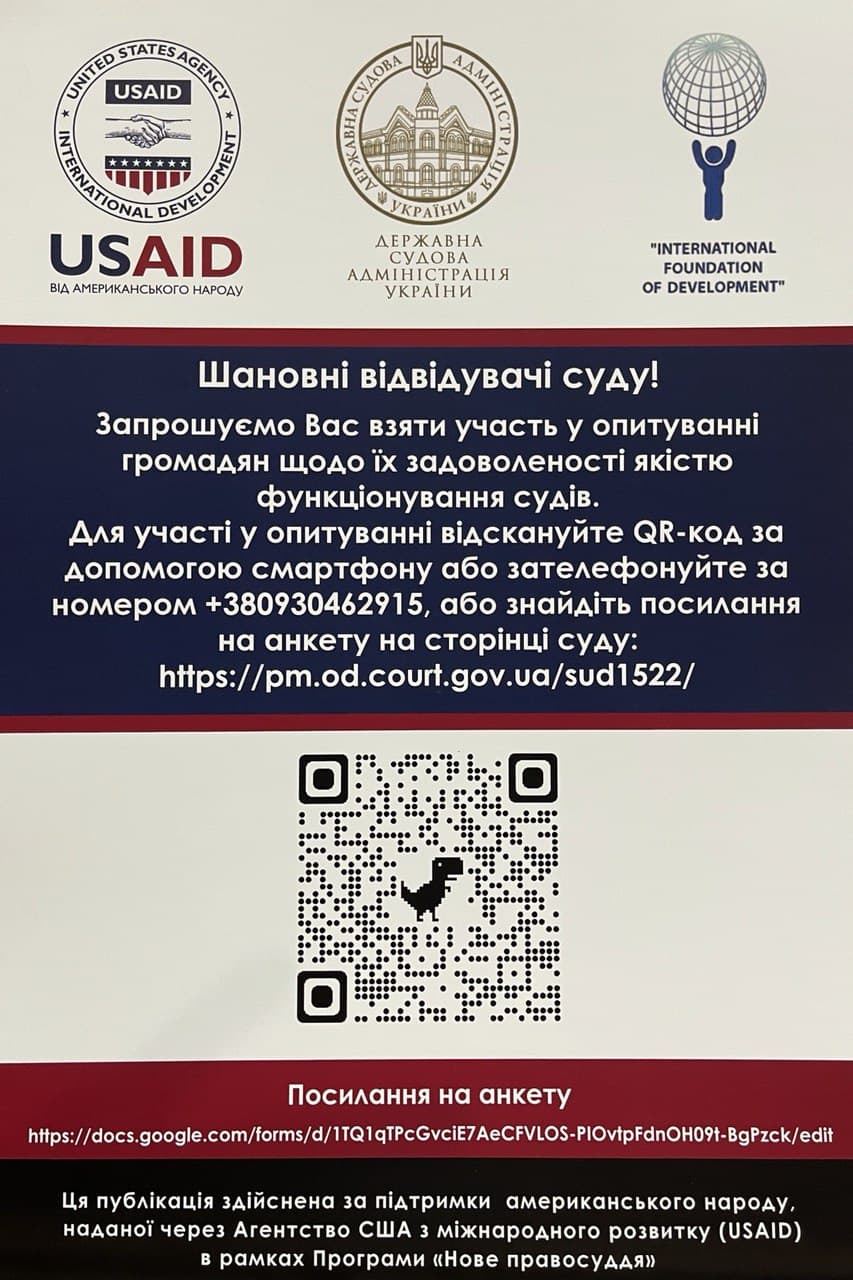 UNITED STATES AGENCY
USAID
INTERNATIONAL DEVELOPMENT
USAID
ВІД АМЕРИКАНСЬКОГО НАРОДУ

ДЕРЖАВНА СУДОВА АДМІНІСТРАЦІЯ УКРАЇНИ

ДЕРЖАВНА
СУДОВА
АДМІНІСТРАЦІЯ
УКРАЇНИ

"INTERNATIONAL
FOUNDATION
OF DEVELOPMENT"

Шановні відвідувачі суду!

Запрошуємо Вас взяти участь у опитуванні громадян щодо їх задоволеності якістю функціонування судів.

Для участі у опитуванні відскануйте QR-код за допомогою смартфону або зателефонуйте за номером +380930462915, або знайдіть посилання на анкету на сторінці суду:
https://pm.od.court.gov.ua/sud1522/

Посилання на анкету
https://docs.google.com/forms/d/1TQ1qTPcGvciE7AeCFVLOS-PIOvtpFdnOH09t-BgPzck/edit

Ця публікація здійснена за підтримки американського народу, наданої через Агентство США з міжнародного розвитку (USAID) в рамках Програми «Нове правосуддя»